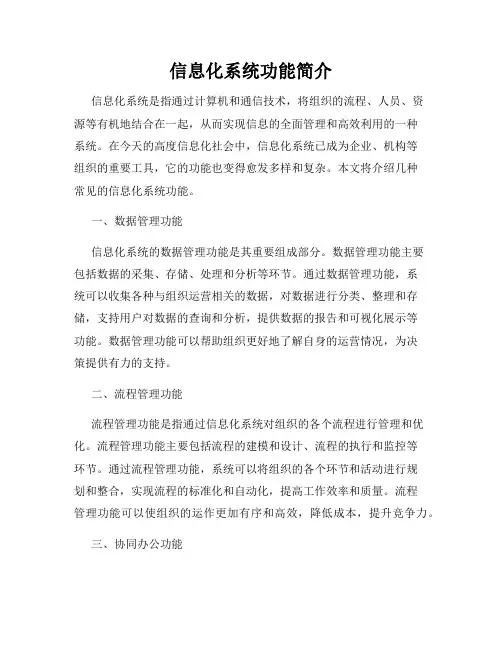 信息化系统功能简介

信息化系统是指通过计算机和通信技术，将组织的流程、人员、资源等有机地结合在一起，从而实现信息的全面管理和高效利用的一种系统。在今天的高度信息化社会中，信息化系统已成为企业、机构等组织的重要工具，它的功能也变得愈发多样和复杂。本文将介绍几种常见的信息化系统功能。

一、数据管理功能

信息化系统的数据管理功能是其重要组成部分。数据管理功能主要包括数据的采集、存储、处理和分析等环节。通过数据管理功能，系统可以收集各种与组织运营相关的数据，对数据进行分类、整理和存储，支持用户对数据的查询和分析，提供数据的报告和可视化展示等功能。数据管理功能可以帮助组织更好地了解自身的运营情况，为决策提供有力的支持。

二、流程管理功能

流程管理功能是指通过信息化系统对组织的各个流程进行管理和优化。流程管理功能主要包括流程的建模和设计、流程的执行和监控等环节。通过流程管理功能，系统可以将组织的各个环节和活动进行规划和整合，实现流程的标准化和自动化，提高工作效率和质量。流程管理功能可以使组织的运作更加有序和高效，降低成本，提升竞争力。

三、协同办公功能